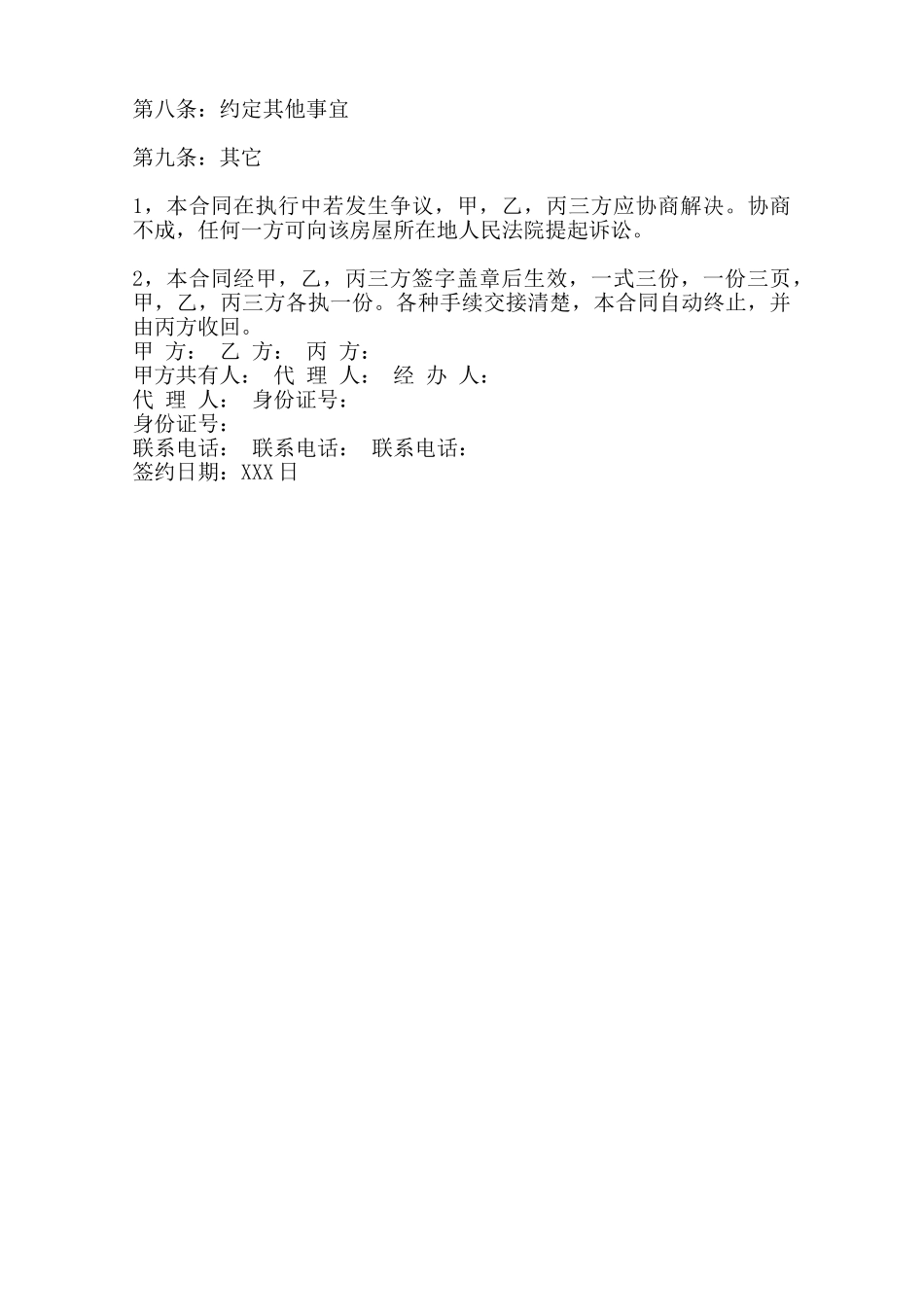 第八条：约定其他事宜

第九条：其它

1，本合同在执行中若发生争议，甲，乙，丙三方应协商解决。协商不成，任何一方可向该房屋所在地人民法院提起诉讼。

2，本合同经甲，乙，丙三方签字盖章后生效，一式三份，一份三页，甲，乙，丙三方各执一份。各种手续交接清楚，本合同自动终止，并由丙方收回。
甲 方： 乙 方： 丙 方：
甲方共有人： 代 理 人： 经 办 人：
代 理 人： 身份证号：
身份证号：
联系电话： 联系电话： 联系电话：
签约日期：XXX日